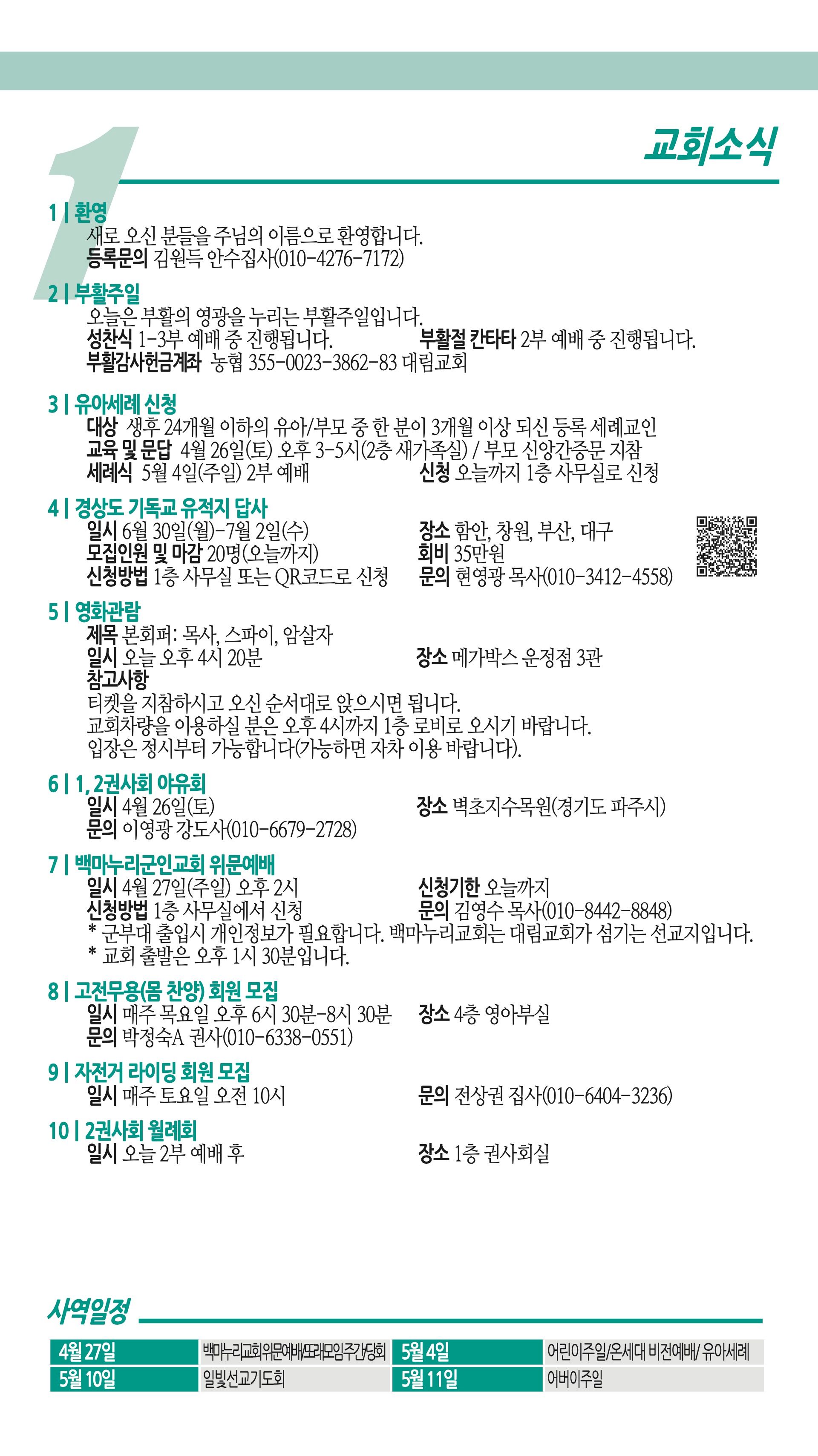 1

교회소식

1 | 환영
새로 오신 분들을 주님의 이름으로 환영합니다.
등록문의 김원득 안수집사(010-4276-7172)

2 | 부활주일
오늘은 부활의 영광을 누리는 부활주일입니다.
성찬식 1-3부 예배 중 진행됩니다.
부활절 칸타타 2부 예배 중 진행됩니다.
부활감사헌금계좌 농협 355-0023-3862-83 대림교회

3 | 유아세례 신청
대상 생후 24개월 이하의 유아/부모 중 한 분이 3개월 이상 되신 등록 세례교인
교육 및 문답 4월 26일(토) 오후 3-5시(2층 새가족실) / 부모 신앙간증문 지참
세례식 5월 4일(주일) 2부 예배
신청 오늘까지 1층 사무실로 신청

4 | 경상도 기독교 유적지 답사
일시 6월 30일(월)-7월 2일(수)
장소 함안, 창원, 부산, 대구
모집인원 및 마감 20명(오늘까지)
회비 35만원
신청방법 1층 사무실 또는 QR코드로 신청
문의 현영광 목사(010-3412-4558)

5 | 영화관람
제목 본회퍼: 목사, 스파이, 암살자
일시 오늘 오후 4시 20분
장소 메가박스 운정점 3관
참고사항
티켓을 지참하시고 오신 순서대로 앉으시면 됩니다.
교회차량을 이용하실 분은 오후 4시까지 1층 로비로 오시기 바랍니다.
입장은 정시부터 가능합니다(가능하면 자차 이용 바랍니다).

6 | 1, 2권사회 야유회
일시 4월 26일(토)
장소 벽초지수목원(경기도 파주시)
문의 이영광 강도사(010-6679-2728)

7 | 백마누리군인교회 위문예배
일시 4월 27일(주일) 오후 2시
신청기한 오늘까지
신청방법 1층 사무실에서 신청
문의 김영수 목사(010-8442-8848)
* 군부대 출입시 개인정보가 필요합니다. 백마누리교회는 대림교회가 섬기는 선교지입니다.
* 교회 출발은 오후 1시 30분입니다.

8 | 고전무용(몸 찬양) 회원 모집
일시 매주 목요일 오후 6시 30분-8시 30분
장소 4층 영아부실
문의 박정숙A 권사(010-6338-0551)

9 | 자전거 라이딩 회원 모집
일시 매주 토요일 오전 10시
문의 전상권 집사(010-6404-3236)

10 | 2권사회 월례회
일시 오늘 2부 예배 후
장소 1층 권사회실

사역일정

| 4월 27일 | 백마누리교회위문예배/또래모임주간/당회 | 5월 4일 | 어린이주일/온세대 비전예배/ 유아세례 |
|---|---|---|---|
| 5월 10일 | 일빛선교기도회 | 5월 11일 | 어버이주일 |